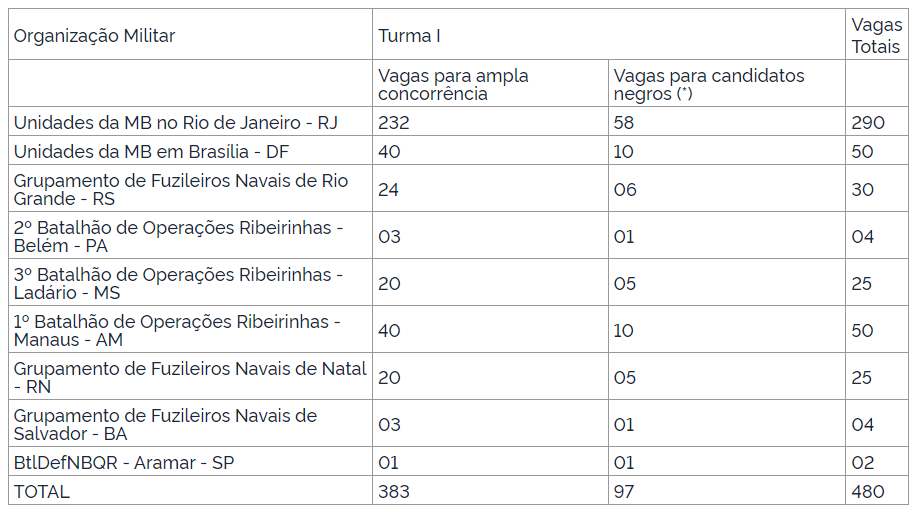 | Organização Militar | Turma I | | Vagas Totais |
|---|---|---|---|
| | Vagas para ampla concorrência | Vagas para candidatos negros (*) | |
| Unidades da MB no Rio de Janeiro - RJ | 232 | 58 | 290 |
| Unidades da MB em Brasília - DF | 40 | 10 | 50 |
| Grupamento de Fuzileiros Navais de Rio Grande - RS | 24 | 06 | 30 |
| 2º Batalhão de Operações Ribeirinhas - Belém - PA | 03 | 01 | 04 |
| 3º Batalhão de Operações Ribeirinhas - Ladário - MS | 20 | 05 | 25 |
| 1º Batalhão de Operações Ribeirinhas - Manaus - AM | 40 | 10 | 50 |
| Grupamento de Fuzileiros Navais de Natal - RN | 20 | 05 | 25 |
| Grupamento de Fuzileiros Navais de Salvador - BA | 03 | 01 | 04 |
| BtlDefNBQR - Aramar - SP | 01 | 01 | 02 |
| TOTAL | 383 | 97 | 480 |